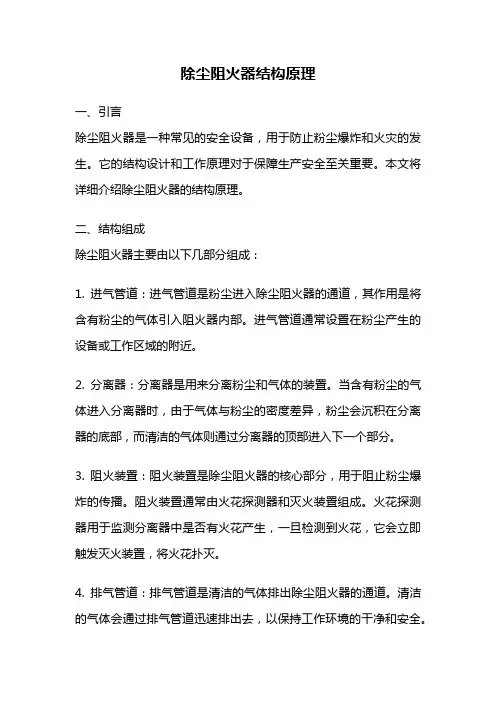 除尘阻火器结构原理

一、引言

除尘阻火器是一种常见的安全设备，用于防止粉尘爆炸和火灾的发生。它的结构设计和工作原理对于保障生产安全至关重要。本文将详细介绍除尘阻火器的结构原理。

二、结构组成

除尘阻火器主要由以下几部分组成：

1. 进气管道：进气管道是粉尘进入除尘阻火器的通道，其作用是将含有粉尘的气体引入阻火器内部。进气管道通常设置在粉尘产生的设备或工作区域的附近。

2. 分离器：分离器是用来分离粉尘和气体的装置。当含有粉尘的气体进入分离器时，由于气体与粉尘的密度差异，粉尘会沉积在分离器的底部，而清洁的气体则通过分离器的顶部进入下一个部分。

3. 阻火装置：阻火装置是除尘阻火器的核心部分，用于阻止粉尘爆炸的传播。阻火装置通常由火花探测器和灭火装置组成。火花探测器用于监测分离器中是否有火花产生，一旦检测到火花，它会立即触发灭火装置，将火花扑灭。

4. 排气管道：排气管道是清洁的气体排出除尘阻火器的通道。清洁的气体会通过排气管道迅速排出去，以保持工作环境的干净和安全。